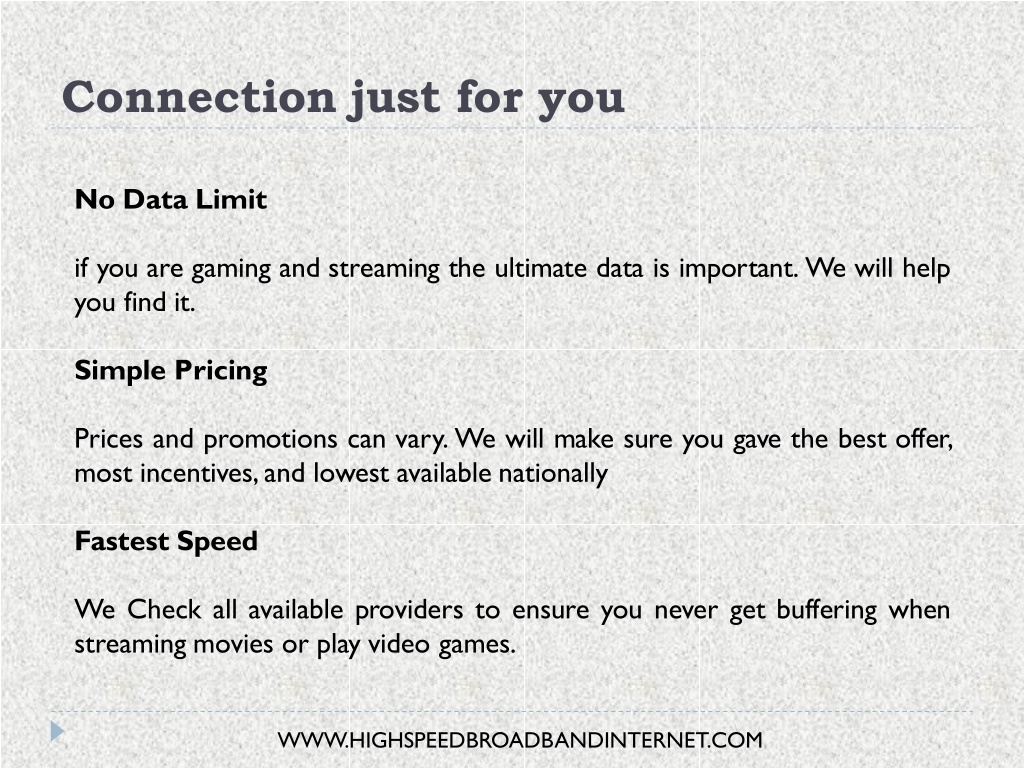 Connection just for you

No Data Limit

if you are gaming and streaming the ultimate data is important. We will help you find it.

Simple Pricing

Prices and promotions can vary. We will make sure you gave the best offer, most incentives, and lowest available nationally

Fastest Speed

We Check all available providers to ensure you never get buffering when streaming movies or play video games.

WWW.HIGHSPEEDBROADBANDINTERNET.COM